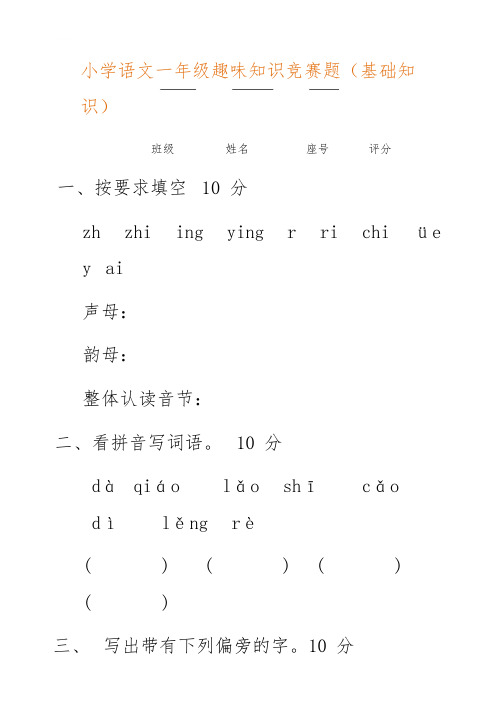 小学语文一年级趣味知识竞赛题（基础知识）

班级　　　姓名　　　座号　　　评分

一、按要求填空 10 分

zh zhi ing ying r ri chi üe y ai

声母：

韵母：

整体认读音节：

二、看拼音写词语。 10 分

dà qiáo　lǎo shī　cǎo dì　lěng rè

(　　)　(　　)　(　　)　(　　)

三、 写出带有下列偏旁的字。10 分